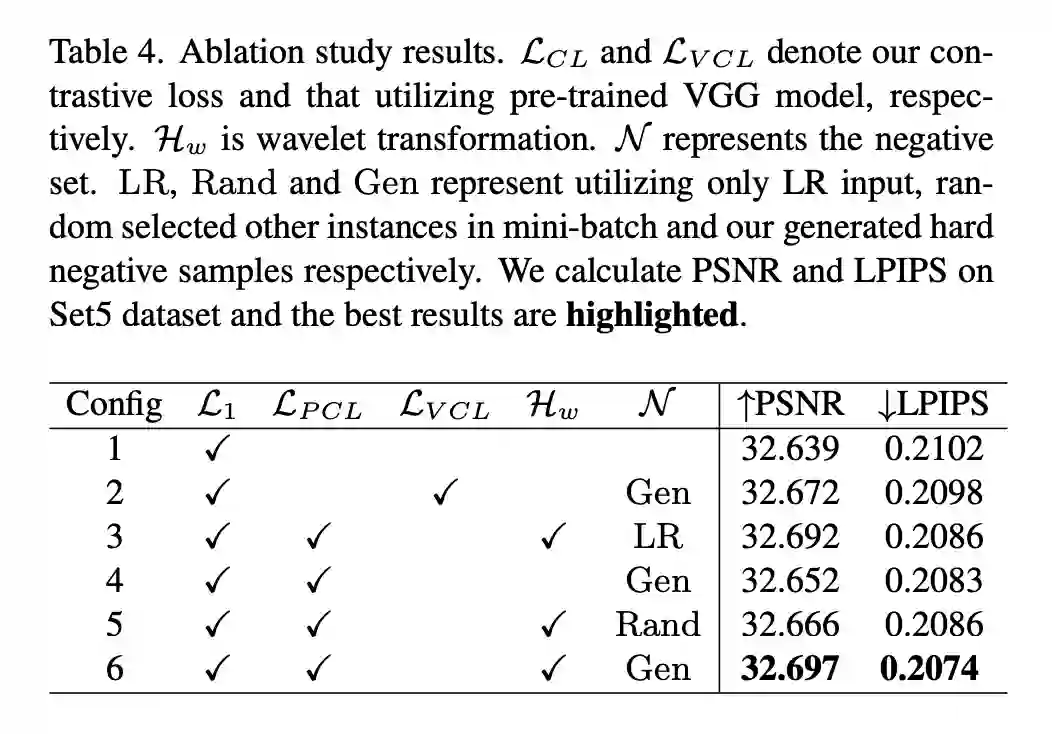 Table 4. Ablation study results. $\mathcal{L}_{CL}$ and $\mathcal{L}_{VCL}$ denote our contrastive loss and that utilizing pre-trained VGG model, respectively. $\mathcal{H}_w$ is wavelet transformation. $\mathcal{N}$ represents the negative set. LR, Rand and Gen represent utilizing only LR input, random selected other instances in mini-batch and our generated hard negative samples respectively. We calculate PSNR and LPIPS on Set5 dataset and the best results are **highlighted**.

| Config | $\mathcal{L}_1$ | $\mathcal{L}_{PCL}$ | $\mathcal{L}_{VCL}$ | $\mathcal{H}_w$ | $\mathcal{N}$ | ↑PSNR | ↓LPIPS |
|---|---|---|---|---|---|---|---|
| 1 | ✓ | | | | | 32.639 | 0.2102 |
| 2 | ✓ | | ✓ | | Gen | 32.672 | 0.2098 |
| 3 | ✓ | ✓ | | ✓ | LR | 32.692 | 0.2086 |
| 4 | ✓ | ✓ | | | Gen | 32.652 | 0.2083 |
| 5 | ✓ | ✓ | | ✓ | Rand | 32.666 | 0.2086 |
| 6 | ✓ | ✓ | | ✓ | Gen | **32.697** | **0.2074** |